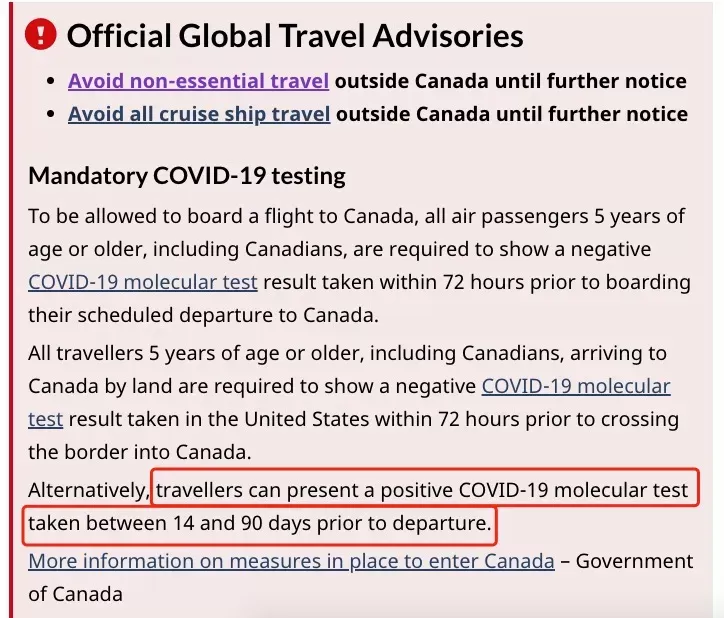 Official Global Travel Advisories

- Avoid non-essential travel outside Canada until further notice
- Avoid all cruise ship travel outside Canada until further notice

Mandatory COVID-19 testing

To be allowed to board a flight to Canada, all air passengers 5 years of age or older, including Canadians, are required to show a negative COVID-19 molecular test result taken within 72 hours prior to boarding their scheduled departure to Canada.

All travellers 5 years of age or older, including Canadians, arriving to Canada by land are required to show a negative COVID-19 molecular test result taken in the United States within 72 hours prior to crossing the border into Canada.

Alternatively, travellers can present a positive COVID-19 molecular test taken between 14 and 90 days prior to departure.

More information on measures in place to enter Canada – Government of Canada